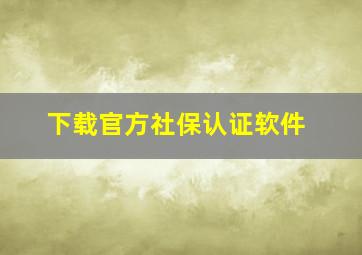 下载官方社保认证软件